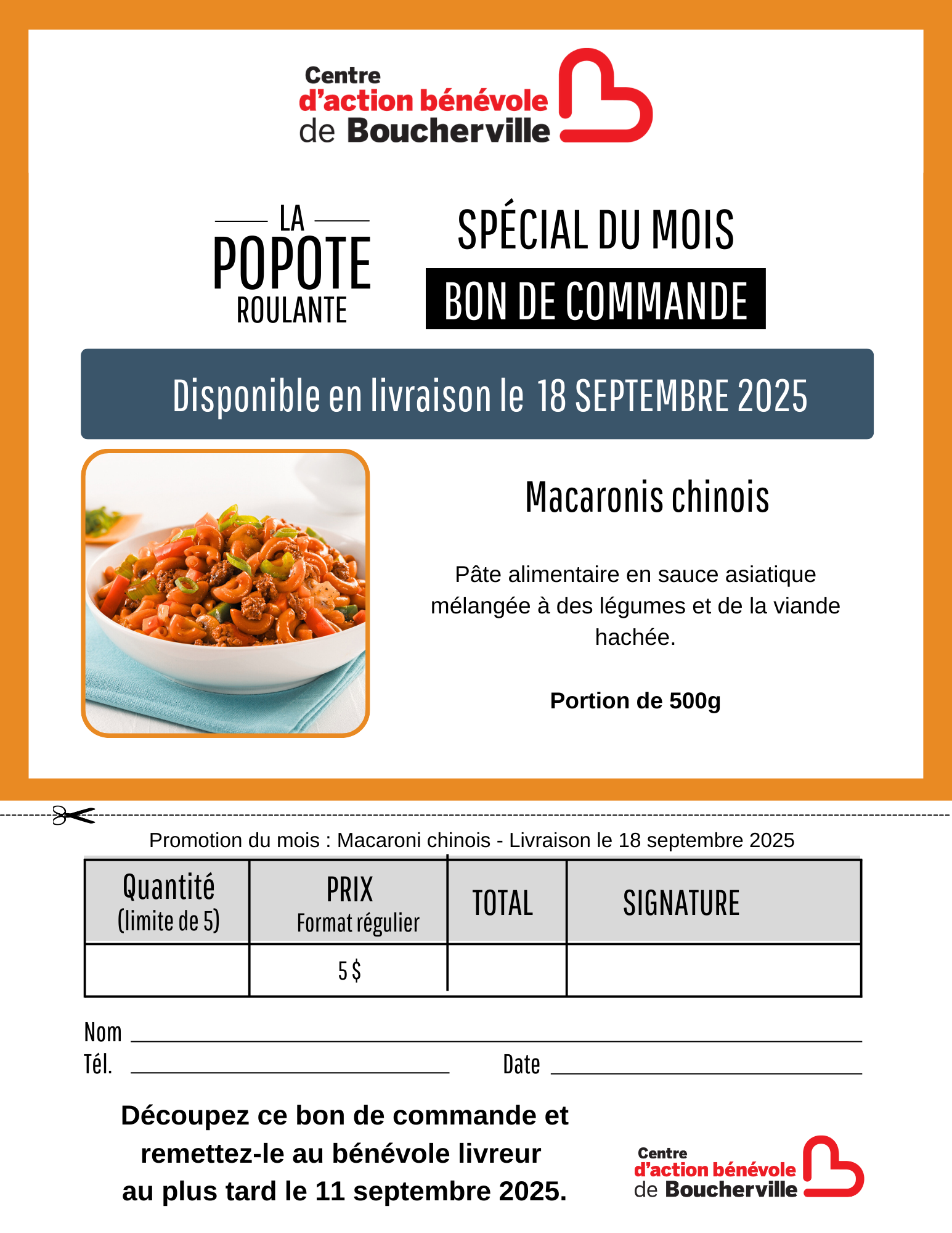 Centre
d'action bénévole
de Boucherville

LA
POPOTE
ROULANTE

SPÉCIAL DU MOIS
BON DE COMMANDE

Disponible en livraison le 18 SEPTEMBRE 2025

Macaronis chinois

Pâte alimentaire en sauce asiatique mélangée à des légumes et de la viande hachée.

Portion de 500g

Promotion du mois : Macaroni chinois - Livraison le 18 septembre 2025

| Quantité (limite de 5) | PRIX Format régulier | TOTAL | SIGNATURE |
|---|---|---|---|
| | 5 $ | | |

Nom

Tél.

Date

Découpez ce bon de commande et remettez-le au bénévole livreur au plus tard le 11 septembre 2025.

Centre
d'action bénévole
de Boucherville